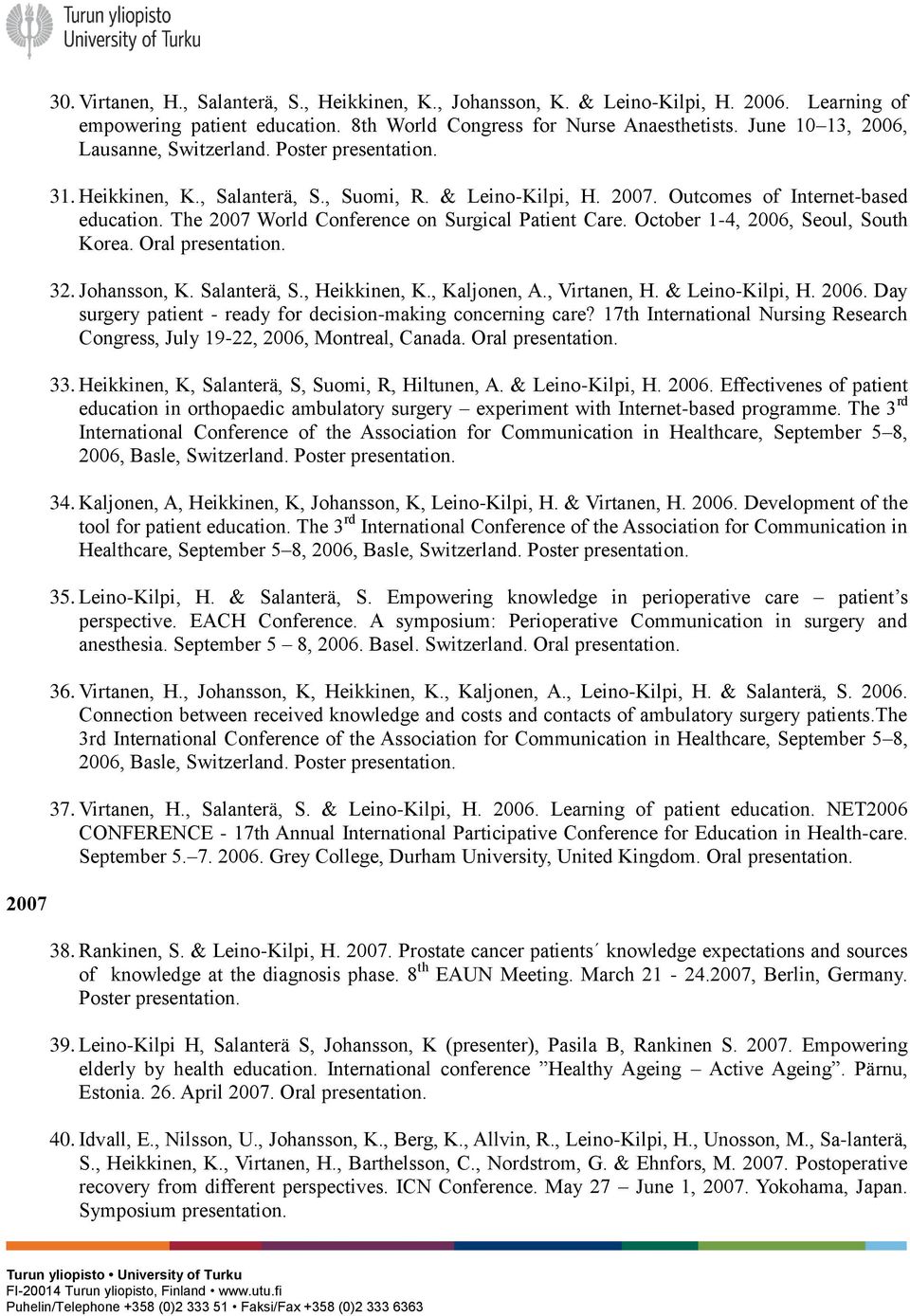 Turun yliopisto
University of Turku

30. Virtanen, H., Salanterä, S., Heikkinen, K., Johansson, K. & Leino-Kilpi, H. 2006. Learning of empowering patient education. 8th World Congress for Nurse Anaesthetists. June 10–13, 2006, Lausanne, Switzerland. Poster presentation.

31. Heikkinen, K., Salanterä, S., Suomi, R. & Leino-Kilpi, H. 2007. Outcomes of Internet-based education. The 2007 World Conference on Surgical Patient Care. October 1-4, 2006, Seoul, South Korea. Oral presentation.

32. Johansson, K. Salanterä, S., Heikkinen, K., Kaljonen, A., Virtanen, H. & Leino-Kilpi, H. 2006. Day surgery patient - ready for decision-making concerning care? 17th International Nursing Research Congress, July 19-22, 2006, Montreal, Canada. Oral presentation.

33. Heikkinen, K, Salanterä, S, Suomi, R, Hiltunen, A. & Leino-Kilpi, H. 2006. Effectivenes of patient education in orthopaedic ambulatory surgery – experiment with Internet-based programme. The 3$^{rd}$ International Conference of the Association for Communication in Healthcare, September 5–8, 2006, Basle, Switzerland. Poster presentation.

34. Kaljonen, A, Heikkinen, K, Johansson, K, Leino-Kilpi, H. & Virtanen, H. 2006. Development of the tool for patient education. The 3$^{rd}$ International Conference of the Association for Communication in Healthcare, September 5–8, 2006, Basle, Switzerland. Poster presentation.

35. Leino-Kilpi, H. & Salanterä, S. Empowering knowledge in perioperative care – patient's perspective. EACH Conference. A symposium: Perioperative Communication in surgery and anesthesia. September 5 – 8, 2006. Basel. Switzerland. Oral presentation.

36. Virtanen, H., Johansson, K, Heikkinen, K., Kaljonen, A., Leino-Kilpi, H. & Salanterä, S. 2006. Connection between received knowledge and costs and contacts of ambulatory surgery patients.The 3rd International Conference of the Association for Communication in Healthcare, September 5–8, 2006, Basle, Switzerland. Poster presentation.

37. Virtanen, H., Salanterä, S. & Leino-Kilpi, H. 2006. Learning of patient education. NET2006 CONFERENCE - 17th Annual International Participative Conference for Education in Health-care. September 5.–7. 2006. Grey College, Durham University, United Kingdom. Oral presentation.

2007

38. Rankinen, S. & Leino-Kilpi, H. 2007. Prostate cancer patients´ knowledge expectations and sources of knowledge at the diagnosis phase. 8$^{th}$ EAUN Meeting. March 21 - 24.2007, Berlin, Germany. Poster presentation.

39. Leino-Kilpi H, Salanterä S, Johansson, K (presenter), Pasila B, Rankinen S. 2007. Empowering elderly by health education. International conference ”Healthy Ageing – Active Ageing”. Pärnu, Estonia. 26. April 2007. Oral presentation.

40. Idvall, E., Nilsson, U., Johansson, K., Berg, K., Allvin, R., Leino-Kilpi, H., Unosson, M., Sa-lanterä, S., Heikkinen, K., Virtanen, H., Barthelsson, C., Nordstrom, G. & Ehnfors, M. 2007. Postoperative recovery from different perspectives. ICN Conference. May 27 – June 1, 2007. Yokohama, Japan. Symposium presentation.

Turun yliopisto • University of Turku
FI-20014 Turun yliopisto, Finland • www.utu.fi
Puhelin/Telephone +358 (0)2 333 51 • Faksi/Fax +358 (0)2 333 6363